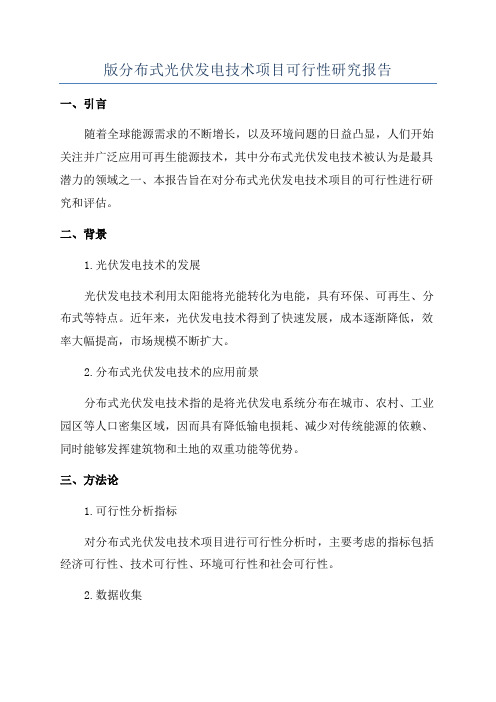 版分布式光伏发电技术项目可行性研究报告

一、引言

随着全球能源需求的不断增长，以及环境问题的日益凸显，人们开始关注并广泛应用可再生能源技术，其中分布式光伏发电技术被认为是最具潜力的领域之一、本报告旨在对分布式光伏发电技术项目的可行性进行研究和评估。

二、背景

1.光伏发电技术的发展

光伏发电技术利用太阳能将光能转化为电能，具有环保、可再生、分布式等特点。近年来，光伏发电技术得到了快速发展，成本逐渐降低，效率大幅提高，市场规模不断扩大。

2.分布式光伏发电技术的应用前景

分布式光伏发电技术指的是将光伏发电系统分布在城市、农村、工业园区等人口密集区域，因而具有降低输电损耗、减少对传统能源的依赖、同时能够发挥建筑物和土地的双重功能等优势。

三、方法论

1.可行性分析指标

对分布式光伏发电技术项目进行可行性分析时，主要考虑的指标包括经济可行性、技术可行性、环境可行性和社会可行性。

2.数据收集